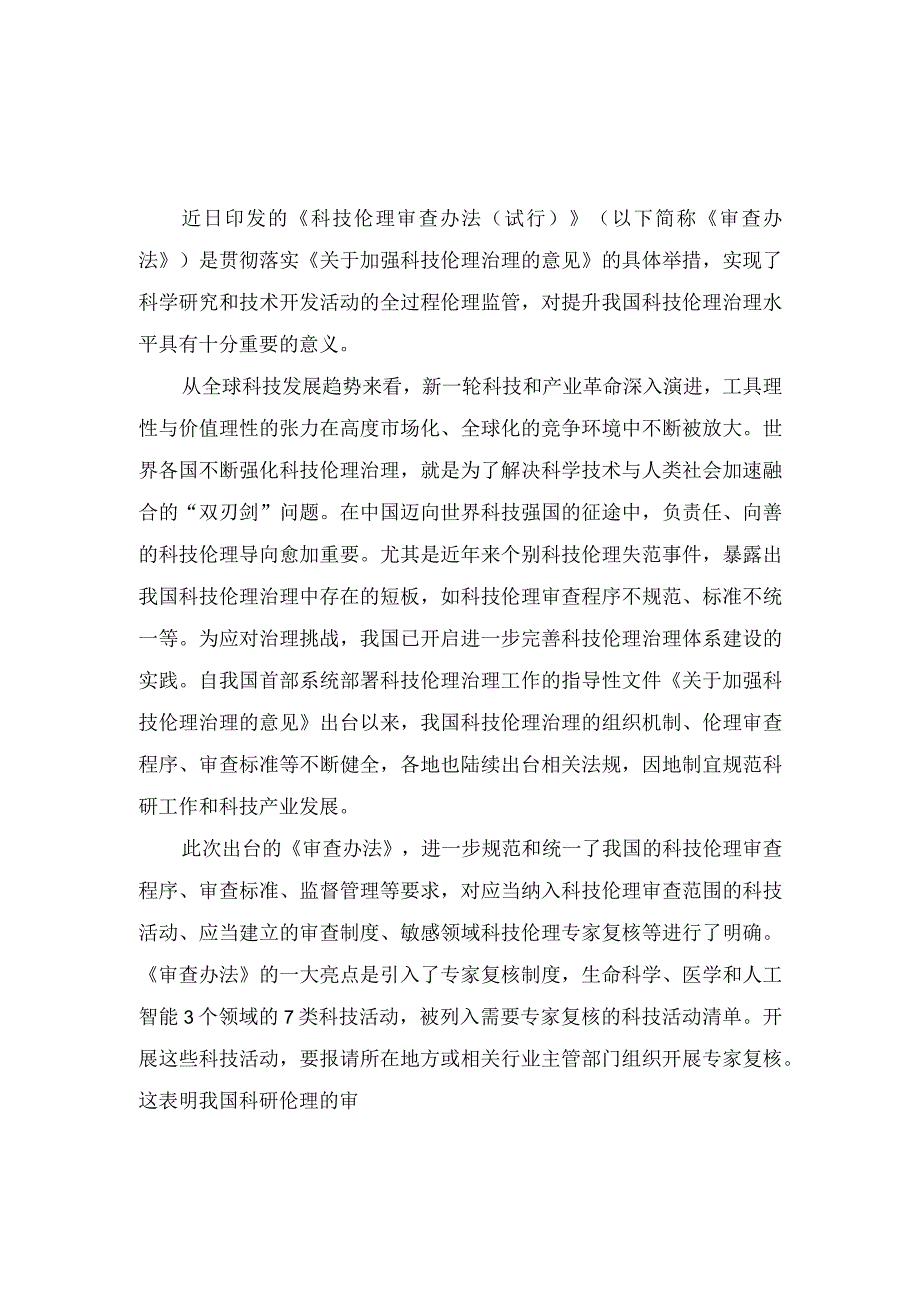 近日印发的《科技伦理审查办法（试行）》（以下简称《审查办法》）是贯彻落实《关于加强科技伦理治理的意见》的具体举措，实现了科学研究和技术开发活动的全过程伦理监管，对提升我国科技伦理治理水平具有十分重要的意义。

从全球科技发展趋势来看，新一轮科技和产业革命深入演进，工具理性与价值理性的张力在高度市场化、全球化的竞争环境中不断被放大。世界各国不断强化科技伦理治理，就是为了解决科学技术与人类社会加速融合的“双刃剑”问题。在中国迈向世界科技强国的征途中，负责任、向善的科技伦理导向愈加重要。尤其是近年来个别科技伦理失范事件，暴露出我国科技伦理治理中存在的短板，如科技伦理审查程序不规范、标准不统一等。为应对治理挑战，我国已开启进一步完善科技伦理治理体系建设的实践。自我国首部系统部署科技伦理治理工作的指导性文件《关于加强科技伦理治理的意见》出台以来，我国科技伦理治理的组织机制、伦理审查程序、审查标准等不断健全，各地也陆续出台相关法规，因地制宜规范科研工作和科技产业发展。

此次出台的《审查办法》，进一步规范和统一了我国的科技伦理审查程序、审查标准、监督管理等要求，对应当纳入科技伦理审查范围的科技活动、应当建立的审查制度、敏感领域科技伦理专家复核等进行了明确。《审查办法》的一大亮点是引入了专家复核制度，生命科学、医学和人工智能3个领域的7类科技活动，被列入需要专家复核的科技活动清单。开展这些科技活动，要报请所在地方或相关行业主管部门组织开展专家复核。这表明我国科研伦理的审